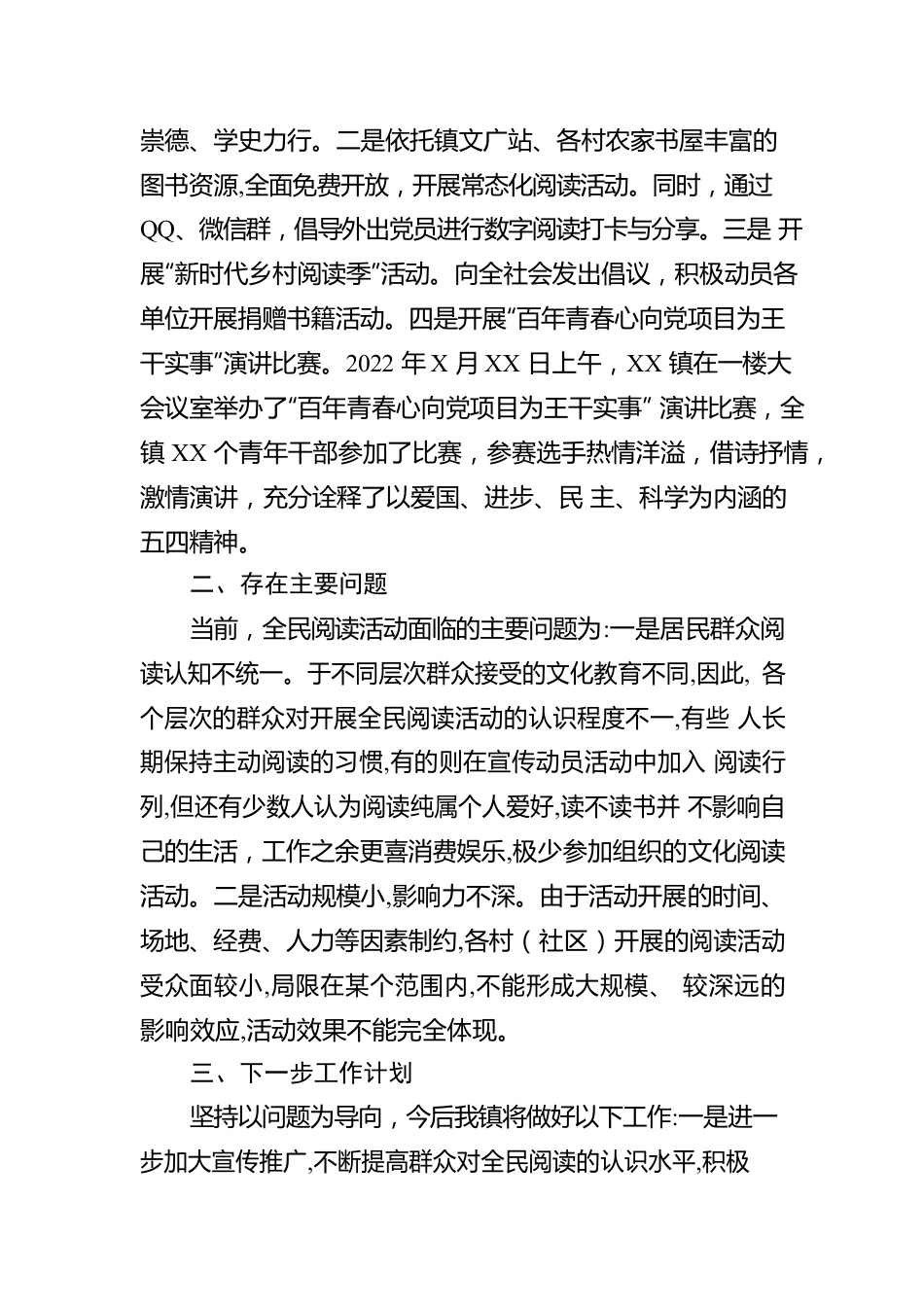 崇德、学史力行。二是依托镇文广站、各村农家书屋丰富的图书资源,全面免费开放，开展常态化阅读活动。同时，通过QQ、微信群，倡导外出党员进行数字阅读打卡与分享。三是 开展“新时代乡村阅读季”活动。向全社会发出倡议，积极动员各单位开展捐赠书籍活动。四是开展“百年青春心向党项目为王干实事”演讲比赛。2022 年 X 月 XX 日上午，XX 镇在一楼大会议室举办了“百年青春心向党项目为王干实事” 演讲比赛，全镇 XX 个青年干部参加了比赛，参赛选手热情洋溢，借诗抒情，激情演讲，充分诠释了以爱国、进步、民 主、科学为内涵的五四精神。

二、存在主要问题

当前，全民阅读活动面临的主要问题为:一是居民群众阅读认知不统一。于不同层次群众接受的文化教育不同,因此, 各个层次的群众对开展全民阅读活动的认识程度不一,有些 人长期保持主动阅读的习惯,有的则在宣传动员活动中加入 阅读行列,但还有少数人认为阅读纯属个人爱好,读不读书并 不影响自己的生活，工作之余更喜消费娱乐,极少参加组织的文化阅读活动。二是活动规模小,影响力不深。由于活动开展的时间、场地、经费、人力等因素制约,各村（社区）开展的阅读活动受众面较小,局限在某个范围内,不能形成大规模、 较深远的影响效应,活动效果不能完全体现。

三、下一步工作计划

坚持以问题为导向，今后我镇将做好以下工作:一是进一步加大宣传推广,不断提高群众对全民阅读的认识水平,积极